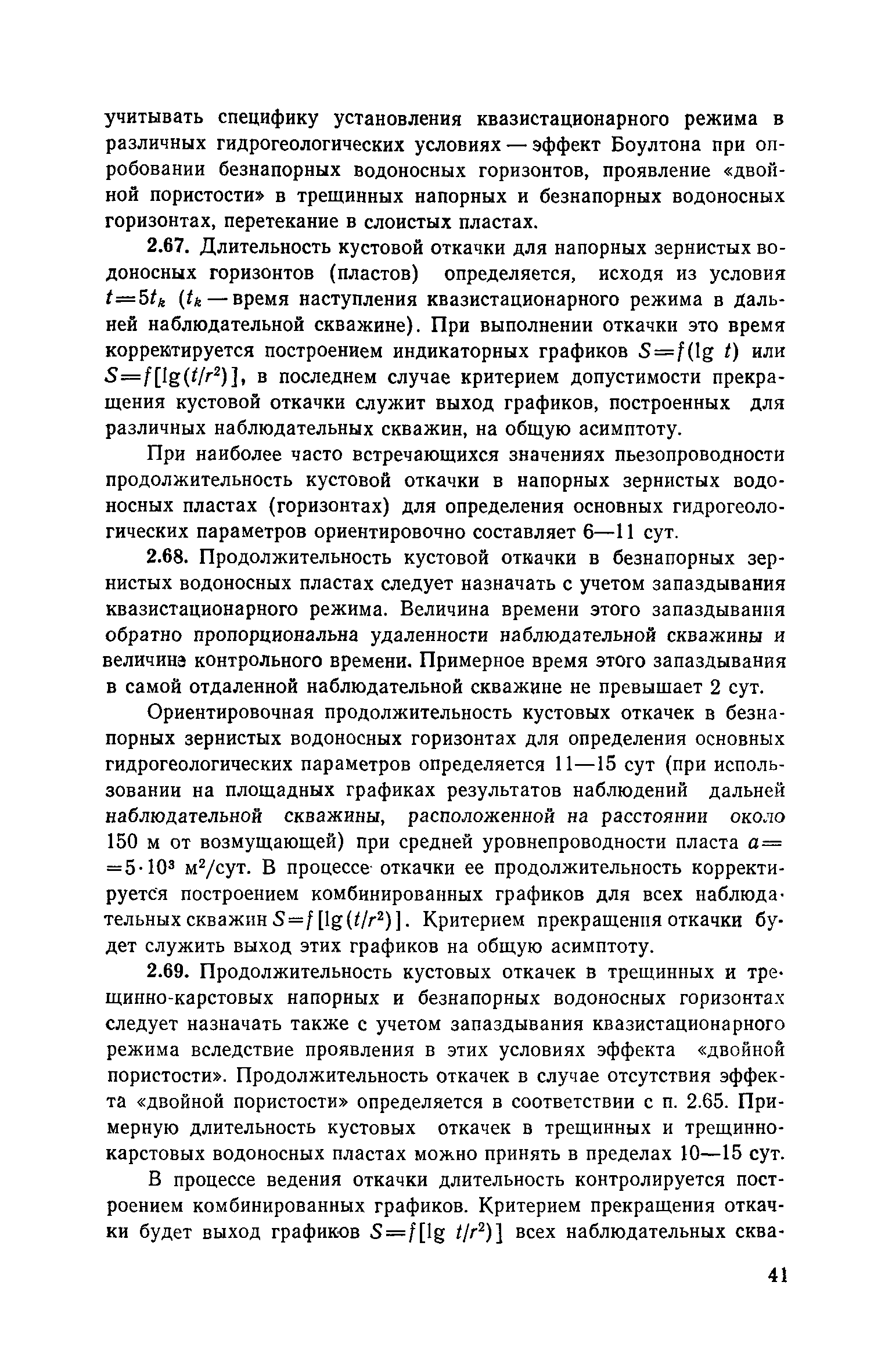 учитывать специфику установления квазистационарного режима в различных гидрогеологических условиях — эффект Боултона при опробовании безнапорных водоносных горизонтов, проявление «двойной пористости» в трещинных напорных и безнапорных водоносных горизонтах, перетекание в слоистых пластах.

2.67. Длительность кустовой откачки для напорных зернистых водоносных горизонтов (пластов) определяется, исходя из условия $t=5t_k$ ($t_k$ — время наступления квазистационарного режима в дальней наблюдательной скважине). При выполнении откачки это время корректируется построением индикаторных графиков $S=f(\lg t)$ или $S=f[\lg(t/r^2)]$, в последнем случае критерием допустимости прекращения кустовой откачки служит выход графиков, построенных для различных наблюдательных скважин, на общую асимптоту.

При наиболее часто встречающихся значениях пьезопроводности продолжительность кустовой откачки в напорных зернистых водоносных пластах (горизонтах) для определения основных гидрогеологических параметров ориентировочно составляет 6—11 сут.

2.68. Продолжительность кустовой откачки в безнапорных зернистых водоносных пластах следует назначать с учетом запаздывания квазистационарного режима. Величина времени этого запаздывания обратно пропорциональна удаленности наблюдательной скважины и величинэ контрольного времени. Примерное время этого запаздывания в самой отдаленной наблюдательной скважине не превышает 2 сут.

Ориентировочная продолжительность кустовых откачек в безнапорных зернистых водоносных горизонтах для определения основных гидрогеологических параметров определяется 11—15 сут (при использовании на площадных графиках результатов наблюдений дальней наблюдательной скважины, расположенной на расстоянии около 150 м от возмущающей) при средней уровнепроводности пласта $a=5\cdot10^3$ м$^2$/сут. В процессе откачки ее продолжительность корректируется построением комбинированных графиков для всех наблюдательных скважин $S=f[\lg(t/r^2)]$. Критерием прекращения откачки будет служить выход этих графиков на общую асимптоту.

2.69. Продолжительность кустовых откачек в трещинных и трещинно-карстовых напорных и безнапорных водоносных горизонтах следует назначать также с учетом запаздывания квазистационарного режима вследствие проявления в этих условиях эффекта «двойной пористости». Продолжительность откачек в случае отсутствия эффекта «двойной пористости» определяется в соответствии с п. 2.65. Примерную длительность кустовых откачек в трещинных и трещинно-карстовых водоносных пластах можно принять в пределах 10—15 сут.

В процессе ведения откачки длительность контролируется построением комбинированных графиков. Критерием прекращения откачки будет выход графиков $S=f[\lg t/r^2)]$ всех наблюдательных сква-

41